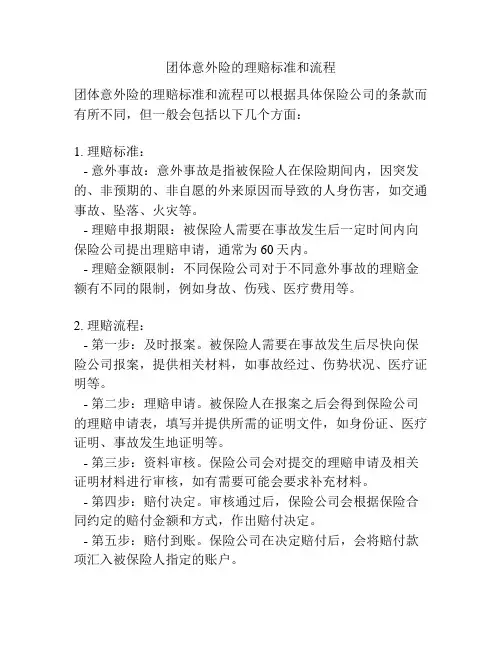 团体意外险的理赔标准和流程

团体意外险的理赔标准和流程可以根据具体保险公司的条款而有所不同，但一般会包括以下几个方面：

1. 理赔标准：
- 意外事故：意外事故是指被保险人在保险期间内，因突发的、非预期的、非自愿的外来原因而导致的人身伤害，如交通事故、坠落、火灾等。
- 理赔申报期限：被保险人需要在事故发生后一定时间内向保险公司提出理赔申请，通常为60天内。
- 理赔金额限制：不同保险公司对于不同意外事故的理赔金额有不同的限制，例如身故、伤残、医疗费用等。

2. 理赔流程：
- 第一步：及时报案。被保险人需要在事故发生后尽快向保险公司报案，提供相关材料，如事故经过、伤势状况、医疗证明等。
- 第二步：理赔申请。被保险人在报案之后会得到保险公司的理赔申请表，填写并提供所需的证明文件，如身份证、医疗证明、事故发生地证明等。
- 第三步：资料审核。保险公司会对提交的理赔申请及相关证明材料进行审核，如有需要可能会要求补充材料。
- 第四步：赔付决定。审核通过后，保险公司会根据保险合同约定的赔付金额和方式，作出赔付决定。
- 第五步：赔付到账。保险公司在决定赔付后，会将赔付款项汇入被保险人指定的账户。